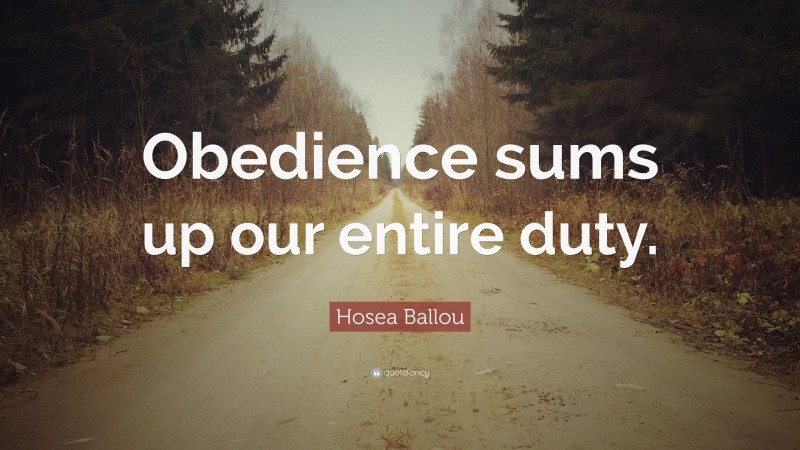 Obedience sums up our entire duty.

Hosea Ballou

quotefancy